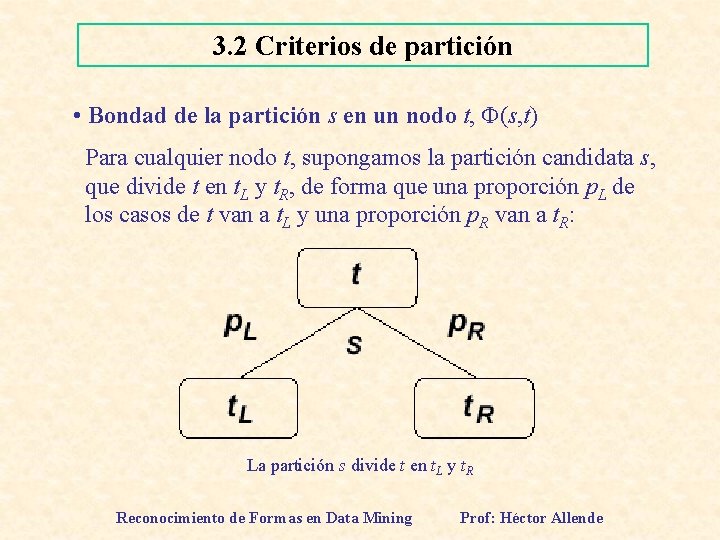 3.2 Criterios de partición

• Bondad de la partición s en un nodo t, $\Phi(s,t)$

Para cualquier nodo t, supongamos la partición candidata s, que divide t en $t_L$ y $t_R$, de forma que una proporción $p_L$ de los casos de t van a $t_L$ y una proporción $p_R$ van a $t_R$:

t

$p_L$

s

$p_R$

$t_L$

$t_R$

La partición s divide t en $t_L$ y $t_R$

Reconocimiento de Formas en Data Mining

Prof: Héctor Allende